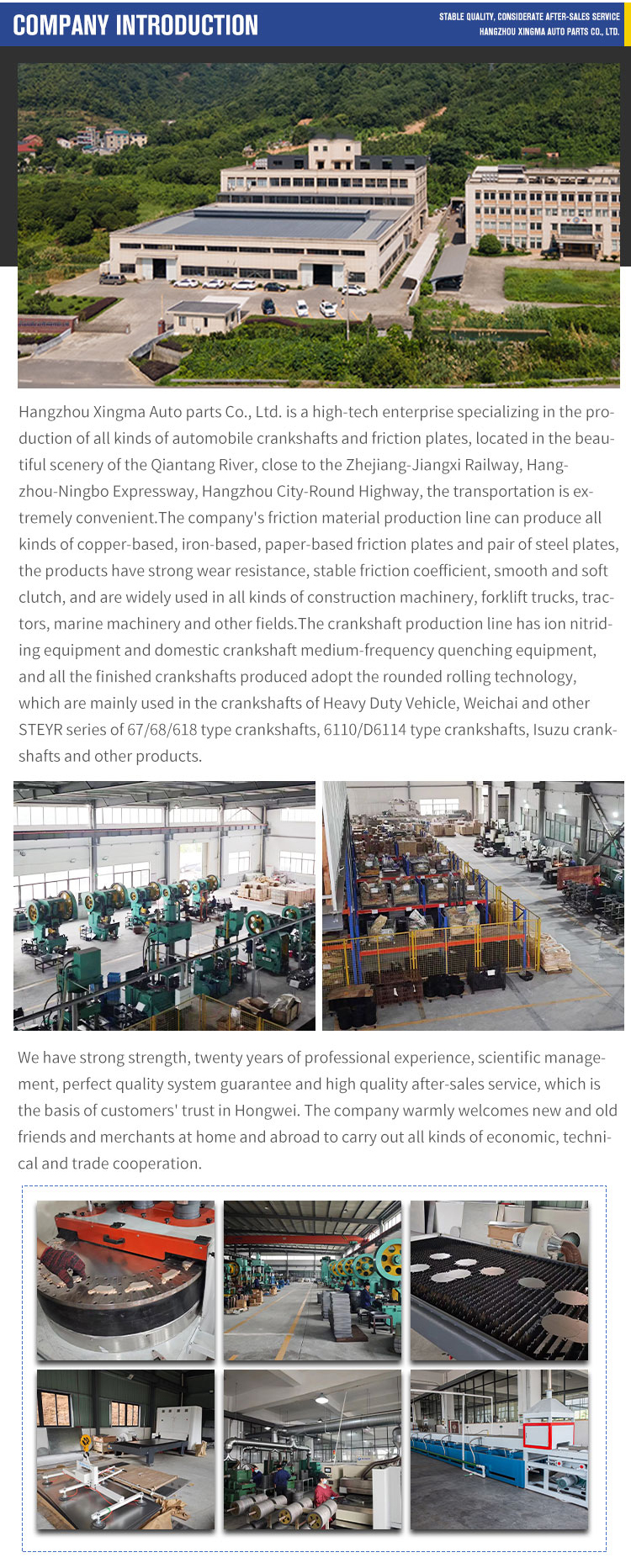 COMPANY INTRODUCTION

STABLE QUALITY, CONSIDERATE AFTER-SALES SERVICE
HANGZHOU XINGMA AUTO PARTS CO., LTD.

Hangzhou Xingma Auto parts Co., Ltd. is a high-tech enterprise specializing in the production of all kinds of automobile crankshafts and friction plates, located in the beautiful scenery of the Qiantang River, close to the Zhejiang-Jiangxi Railway, Hangzhou-Ningbo Expressway, Hangzhou City-Round Highway, the transportation is extremely convenient.The company's friction material production line can produce all kinds of copper-based, iron-based, paper-based friction plates and pair of steel plates, the products have strong wear resistance, stable friction coefficient, smooth and soft clutch, and are widely used in all kinds of construction machinery, forklift trucks, tractors, marine machinery and other fields.The crankshaft production line has ion nitriding equipment and domestic crankshaft medium-frequency quenching equipment, and all the finished crankshafts produced adopt the rounded rolling technology, which are mainly used in the crankshafts of Heavy Duty Vehicle, Weichai and other STEYR series of 67/68/618 type crankshafts, 6110/D6114 type crankshafts, Isuzu crankshafts and other products.

We have strong strength, twenty years of professional experience, scientific management, perfect quality system guarantee and high quality after-sales service, which is the basis of customers' trust in Hongwei. The company warmly welcomes new and old friends and merchants at home and abroad to carry out all kinds of economic, technical and trade cooperation.